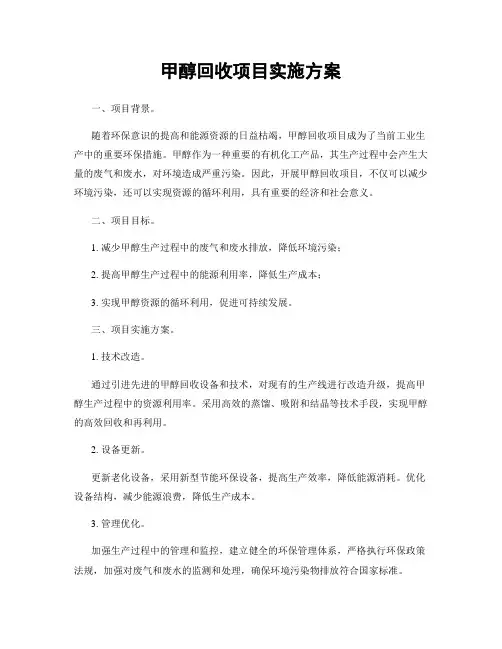 甲醇回收项目实施方案

一、项目背景。

随着环保意识的提高和能源资源的日益枯竭，甲醇回收项目成为了当前工业生产中的重要环保措施。甲醇作为一种重要的有机化工产品，其生产过程中会产生大量的废气和废水，对环境造成严重污染。因此，开展甲醇回收项目，不仅可以减少环境污染，还可以实现资源的循环利用，具有重要的经济和社会意义。

二、项目目标。

1. 减少甲醇生产过程中的废气和废水排放，降低环境污染；

2. 提高甲醇生产过程中的能源利用率，降低生产成本；

3. 实现甲醇资源的循环利用，促进可持续发展。

三、项目实施方案。

1. 技术改造。

通过引进先进的甲醇回收设备和技术，对现有的生产线进行改造升级，提高甲醇生产过程中的资源利用率。采用高效的蒸馏、吸附和结晶等技术手段，实现甲醇的高效回收和再利用。

2. 设备更新。

更新老化设备，采用新型节能环保设备，提高生产效率，降低能源消耗。优化设备结构，减少能源浪费，降低生产成本。

3. 管理优化。

加强生产过程中的管理和监控，建立健全的环保管理体系，严格执行环保政策法规，加强对废气和废水的监测和处理，确保环境污染物排放符合国家标准。